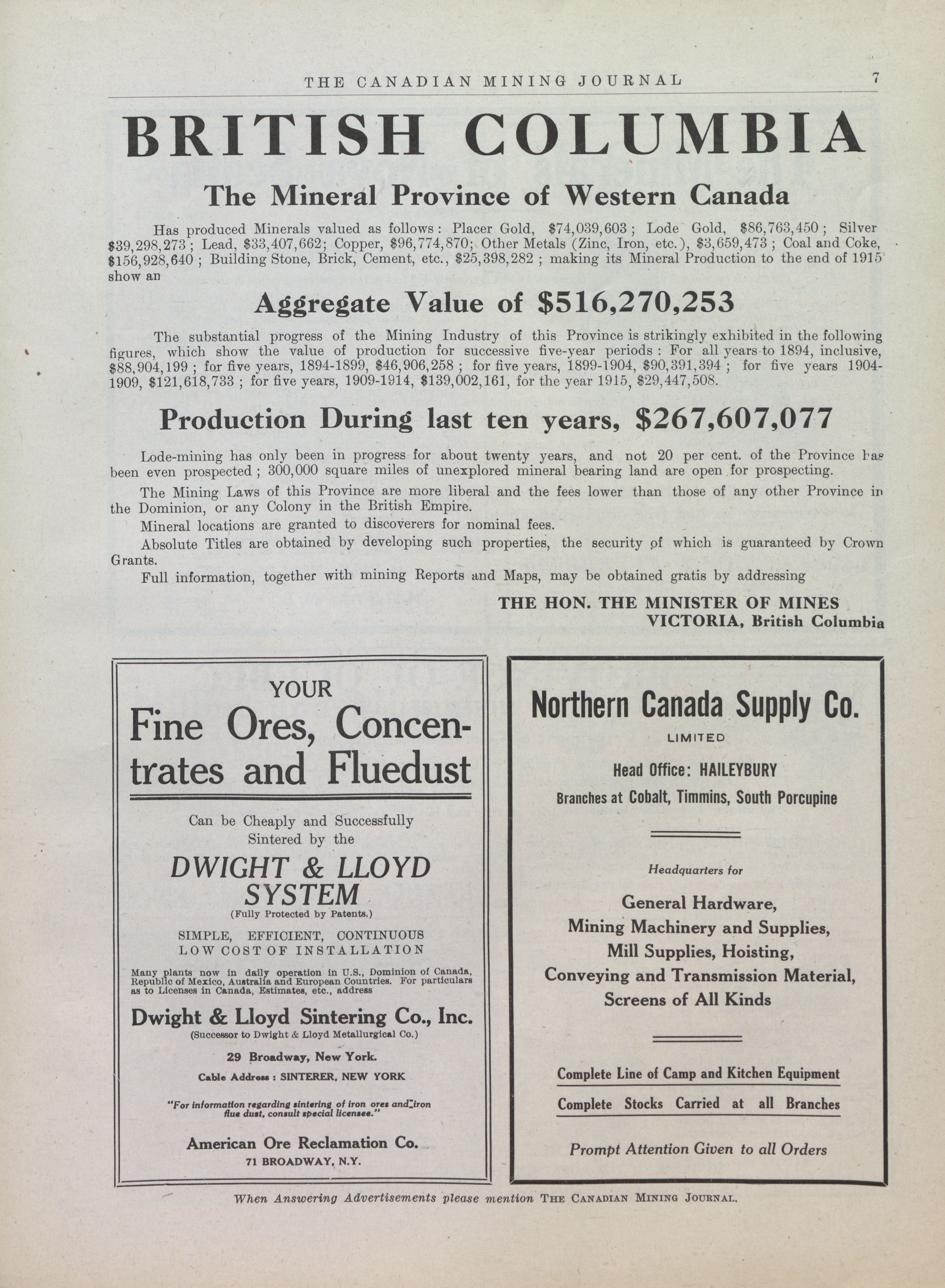 THE CANADIAN MINING JOURNAL 7

BRITISH COLUMBIA

The Mineral Province of Western Canada

Has produced Minerals valued as follows: Placer Gold, \$74,039,603; Lode Gold, \$86,763,450; Silver \$39,298,273; Lead, \$33,407,662; Copper, \$96,774,870; Other Metals (Zinc, Iron, etc.), \$3,659,473; Coal and Coke, \$156,928,640; Building Stone, Brick, Cement, etc., \$25,398,282; making its Mineral Production to the end of 1915 show an

Aggregate Value of \$516,270,253

The substantial progress of the Mining Industry of this Province is strikingly exhibited in the following figures, which show the value of production for successive five-year periods: For all years to 1894, inclusive, \$88,904,199; for five years, 1894-1899, \$46,906,258; for five years, 1899-1904, \$90,391,394; for five years 1904-1909, \$121,618,733; for five years, 1909-1914, \$139,002,161, for the year 1915, \$29,447,508.

Production During last ten years, \$267,607,077

Lode-mining has only been in progress for about twenty years, and not 20 per cent. of the Province has been even prospected; 300,000 square miles of unexplored mineral bearing land are open for prospecting.

The Mining Laws of this Province are more liberal and the fees lower than those of any other Province in the Dominion, or any Colony in the British Empire.

Mineral locations are granted to discoverers for nominal fees.

Absolute Titles are obtained by developing such properties, the security of which is guaranteed by Crown Grants.

Full information, together with mining Reports and Maps, may be obtained gratis by addressing

THE HON. THE MINISTER OF MINES
VICTORIA, British Columbia

YOUR
Fine Ores, Concentrates and Fluedust

Can be Cheaply and Successfully Sintered by the

DWIGHT & LLOYD SYSTEM
(Fully Protected by Patents.)

SIMPLE, EFFICIENT, CONTINUOUS
LOW COST OF INSTALLATION

Many plants now in daily operation in U.S., Dominion of Canada, Republic of Mexico, Australia and European Countries. For particulars as to Licenses in Canada, Estimates, etc., address

Dwight & Lloyd Sintering Co., Inc.
(Successor to Dwight & Lloyd Metallurgical Co.)

29 Broadway, New York.

Cable Address: SINTERER, NEW YORK

"For information regarding sintering of iron ores and iron flue dust, consult special licensee."

American Ore Reclamation Co.
71 BROADWAY, N.Y.

Northern Canada Supply Co.
LIMITED

Head Office: HAILEYBURY
Branches at Cobalt, Timmins, South Porcupine

Headquarters for

General Hardware,
Mining Machinery and Supplies,
Mill Supplies, Hoisting,
Conveying and Transmission Material,
Screens of All Kinds

Complete Line of Camp and Kitchen Equipment

Complete Stocks Carried at all Branches

Prompt Attention Given to all Orders

When Answering Advertisements please mention THE CANADIAN MINING JOURNAL.